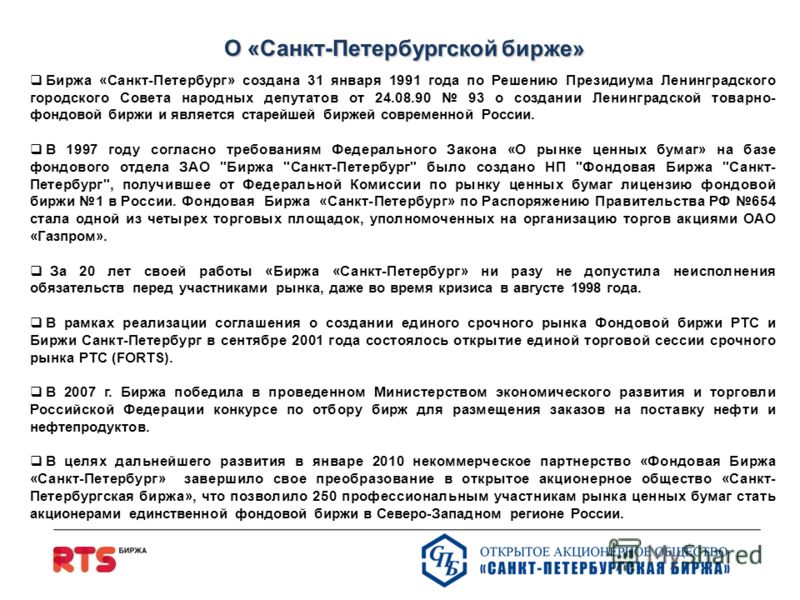 О «Санкт-Петербургской бирже»

❑ Биржа «Санкт-Петербург» создана 31 января 1991 года по Решению Президиума Ленинградского городского Совета народных депутатов от 24.08.90 № 93 о создании Ленинградской товарно-фондовой биржи и является старейшей биржей современной России.

❑ В 1997 году согласно требованиям Федерального Закона «О рынке ценных бумаг» на базе фондового отдела ЗАО "Биржа "Санкт-Петербург" было создано НП "Фондовая Биржа "Санкт-Петербург", получившее от Федеральной Комиссии по рынку ценных бумаг лицензию фондовой биржи №1 в России. Фондовая Биржа «Санкт-Петербург» по Распоряжению Правительства РФ №654 стала одной из четырех торговых площадок, уполномоченных на организацию торгов акциями ОАО «Газпром».

❑ За 20 лет своей работы «Биржа «Санкт-Петербург» ни разу не допустила неисполнения обязательств перед участниками рынка, даже во время кризиса в августе 1998 года.

❑ В рамках реализации соглашения о создании единого срочного рынка Фондовой биржи РТС и Биржи Санкт-Петербург в сентябре 2001 года состоялось открытие единой торговой сессии срочного рынка РТС (FORTS).

❑ В 2007 г. Биржа победила в проведенном Министерством экономического развития и торговли Российской Федерации конкурсе по отбору бирж для размещения заказов на поставку нефти и нефтепродуктов.

❑ В целях дальнейшего развития в январе 2010 некоммерческое партнерство «Фондовая Биржа «Санкт-Петербург» завершило свое преобразование в открытое акционерное общество «Санкт-Петербургская биржа», что позволило 250 профессиональным участникам рынка ценных бумаг стать акционерами единственной фондовой биржи в Северо-Западном регионе России.

RTS БИРЖА

СПБ ОТКРЫТОЕ АКЦИОНЕРНОЕ ОБЩЕСТВО «САНКТ-ПЕТЕРБУРГСКАЯ БИРЖА»

MyShared